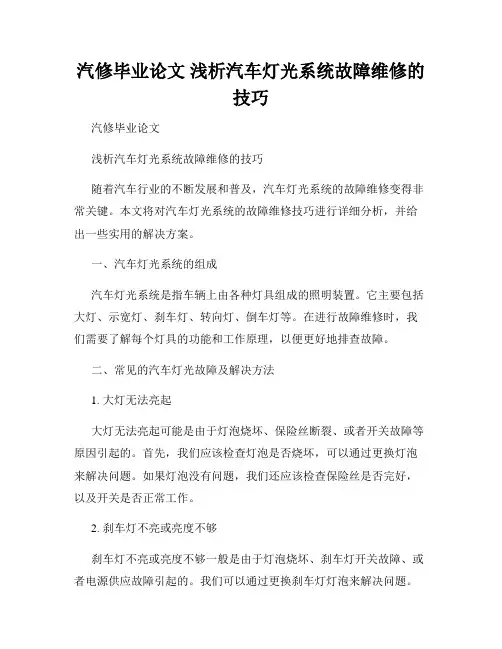 汽修毕业论文 浅析汽车灯光系统故障维修的技巧

汽修毕业论文

浅析汽车灯光系统故障维修的技巧

随着汽车行业的不断发展和普及，汽车灯光系统的故障维修变得非常关键。本文将对汽车灯光系统的故障维修技巧进行详细分析，并给出一些实用的解决方案。

一、汽车灯光系统的组成

汽车灯光系统是指车辆上由各种灯具组成的照明装置。它主要包括大灯、示宽灯、刹车灯、转向灯、倒车灯等。在进行故障维修时，我们需要了解每个灯具的功能和工作原理，以便更好地排查故障。

二、常见的汽车灯光故障及解决方法

1. 大灯无法亮起

大灯无法亮起可能是由于灯泡烧坏、保险丝断裂、或者开关故障等原因引起的。首先，我们应该检查灯泡是否烧坏，可以通过更换灯泡来解决问题。如果灯泡没有问题，我们还应该检查保险丝是否完好，以及开关是否正常工作。

2. 刹车灯不亮或亮度不够

刹车灯不亮或亮度不够一般是由于灯泡烧坏、刹车灯开关故障、或者电源供应故障引起的。我们可以通过更换刹车灯灯泡来解决问题。